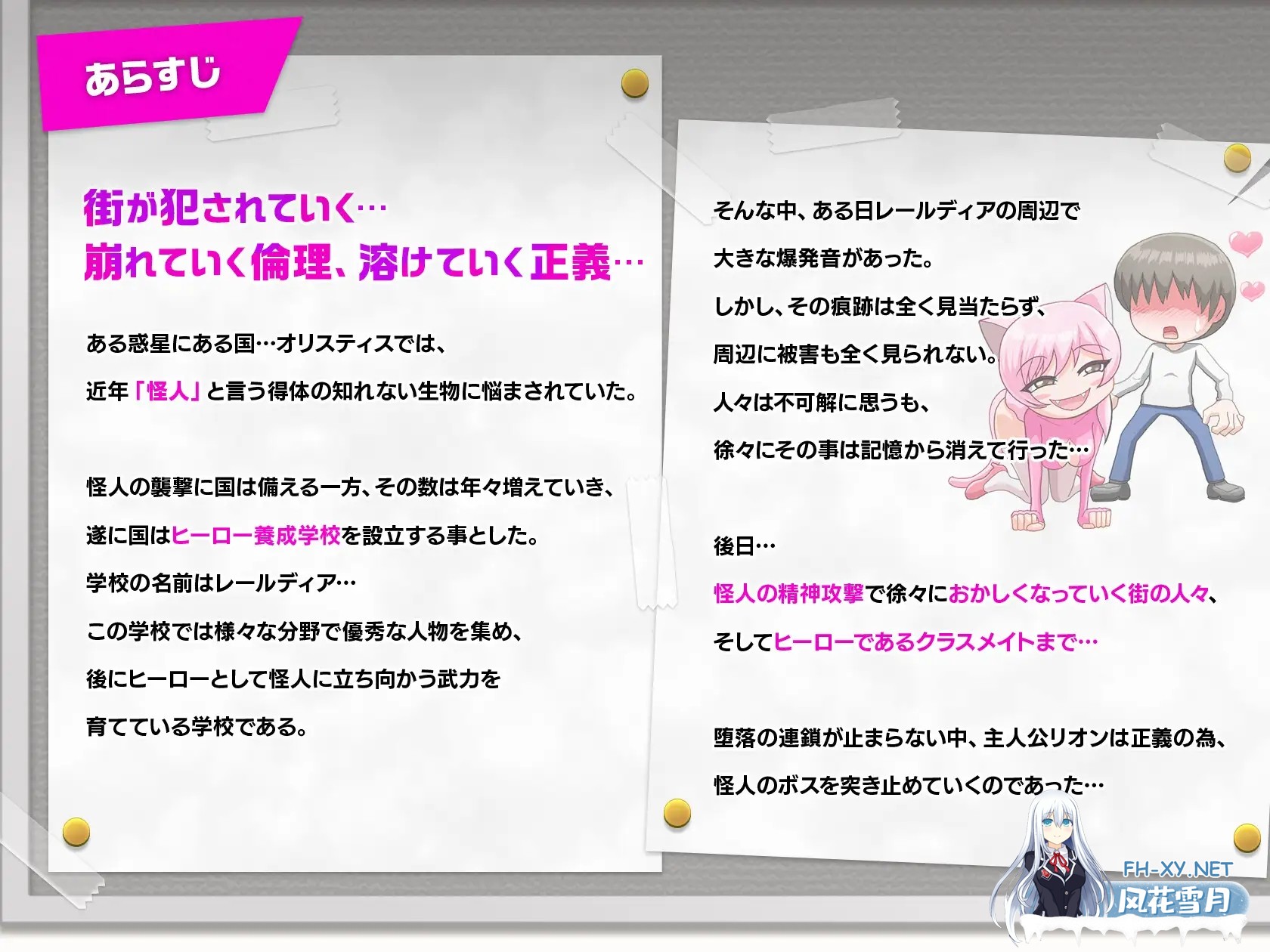 あらすじ

街が犯されていく…
崩れていく倫理、溶けていく正義…

ある惑星にある国…オリスティスでは、
近年「怪人」と言う得体の知れない生物に悩まされていた。

怪人の襲撃に国は備える一方、その数は年々増えていき、
遂に国はヒーロー養成学校を設立する事とした。
学校の名前はレールディア…
この学校では様々な分野で優秀な人物を集め、
後にヒーローとして怪人に立ち向かう武力を
育てている学校である。

そんな中、ある日レールディアの周辺で
大きな爆発音があった。
しかし、その痕跡は全く見当たらず、
周辺に被害も全く見られない。
人々は不可解に思うも、
徐々にその事は記憶から消えて行った…

後日…
怪人の精神攻撃で徐々におかしくなっていく街の人々、
そしてヒーローであるクラスメイトまで…

堕落の連鎖が止まらない中、主人公リオンは正義の為、
怪人のボスを突き止めていくのであった…

FH-XY.NET
风花雪月